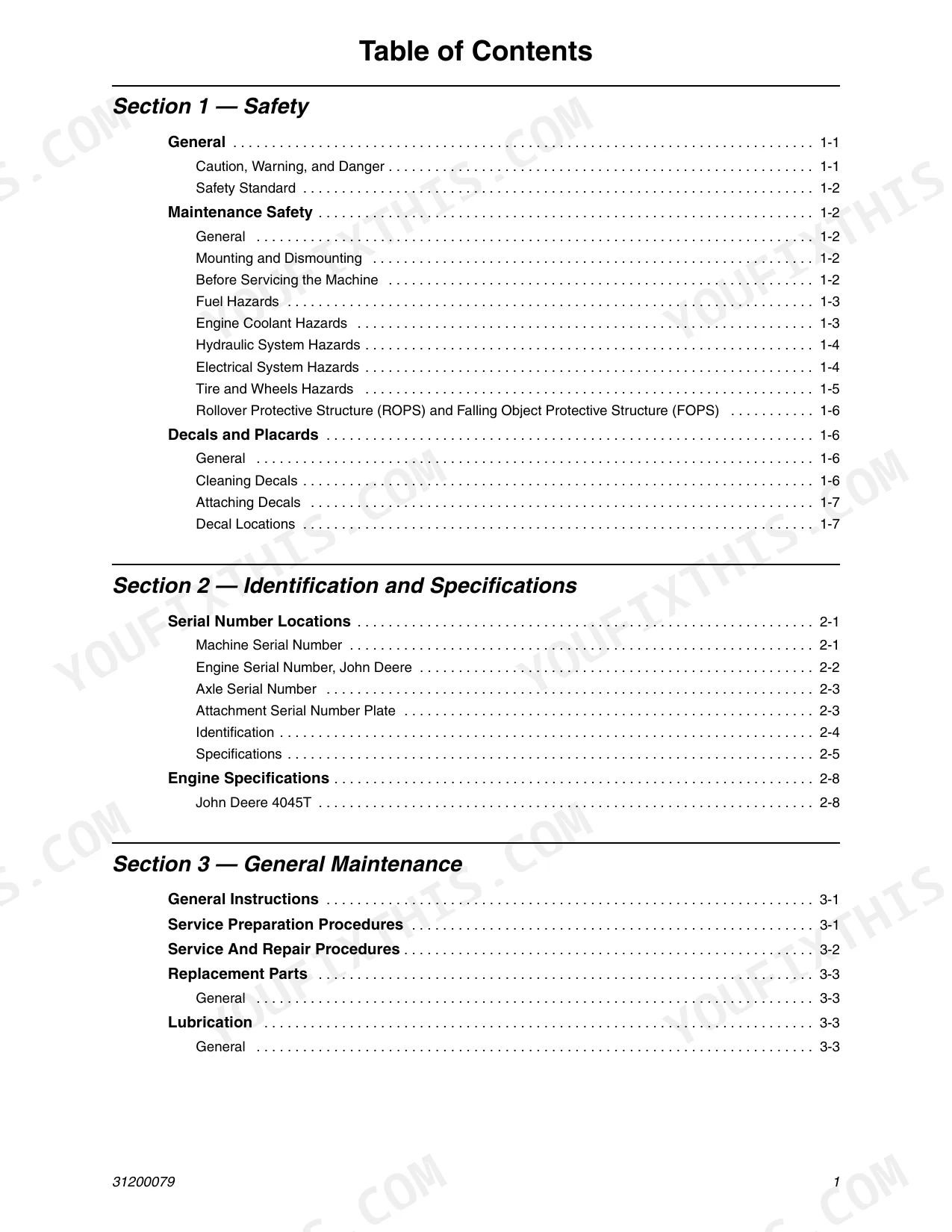 Table of Contents

Section 1 — Safety

General 1-1
Caution, Warning, and Danger 1-1
Safety Standard 1-2
Maintenance Safety 1-2
General 1-2
Mounting and Dismounting 1-2
Before Servicing the Machine 1-2
Fuel Hazards 1-3
Engine Coolant Hazards 1-3
Hydraulic System Hazards 1-4
Electrical System Hazards 1-4
Tire and Wheels Hazards 1-5
Rollover Protective Structure (ROPS) and Falling Object Protective Structure (FOPS) 1-6
Decals and Placards 1-6
General 1-6
Cleaning Decals 1-6
Attaching Decals 1-7
Decal Locations 1-7

Section 2 — Identification and Specifications

Serial Number Locations 2-1
Machine Serial Number 2-1
Engine Serial Number, John Deere 2-2
Axle Serial Number 2-3
Attachment Serial Number Plate 2-3
Identification 2-4
Specifications 2-5
Engine Specifications 2-8
John Deere 4045T 2-8

Section 3 — General Maintenance

General Instructions 3-1
Service Preparation Procedures 3-1
Service And Repair Procedures 3-2
Replacement Parts 3-3
General 3-3
Lubrication 3-3
General 3-3

31200079
1

YOUFIXTHIS.COM